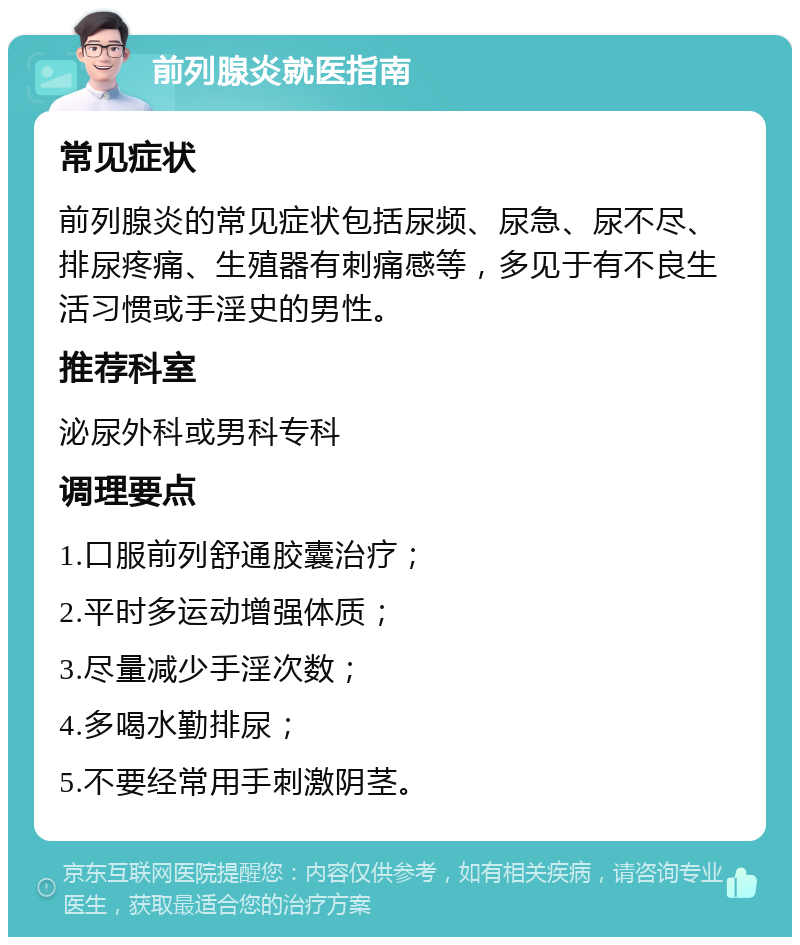 前列腺炎就医指南

常见症状

前列腺炎的常见症状包括尿频、尿急、尿不尽、排尿疼痛、生殖器有刺痛感等，多见于有不良生活习惯或手淫史的男性。

推荐科室

泌尿外科或男科专科

调理要点

1.口服前列舒通胶囊治疗；

2.平时多运动增强体质；

3.尽量减少手淫次数；

4.多喝水勤排尿；

5.不要经常用手刺激阴茎。

京东互联网医院提醒您：内容仅供参考，如有相关疾病，请咨询专业医生，获取最适合您的治疗方案